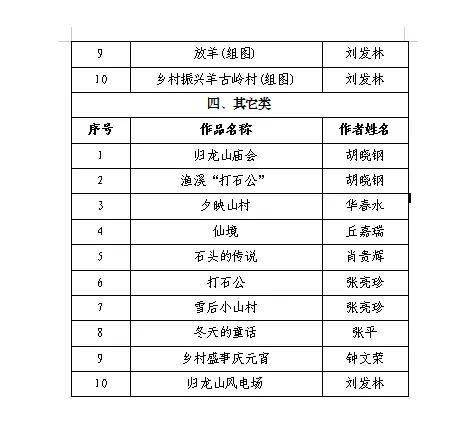 | 9 | 放羊(组图) | 刘发林 |
|---|---|---|
| 10 | 乡村振兴羊古岭村(组图) | 刘发林 |
| 四、其它类 | | |
| 序号 | 作品名称 | 作者姓名 |
| 1 | 归龙山庙会 | 胡晓钢 |
| 2 | 渔溪“打石公” | 胡晓钢 |
| 3 | 夕映山村 | 华春水 |
| 4 | 仙境 | 丘嘉瑞 |
| 5 | 石头的传说 | 肖贵辉 |
| 6 | 打石公 | 张亮珍 |
| 7 | 雪后小山村 | 张亮珍 |
| 8 | 冬天的童话 | 张平 |
| 9 | 乡村盛事庆元宵 | 钟文荣 |
| 10 | 归龙山风电场 | 刘发林 |